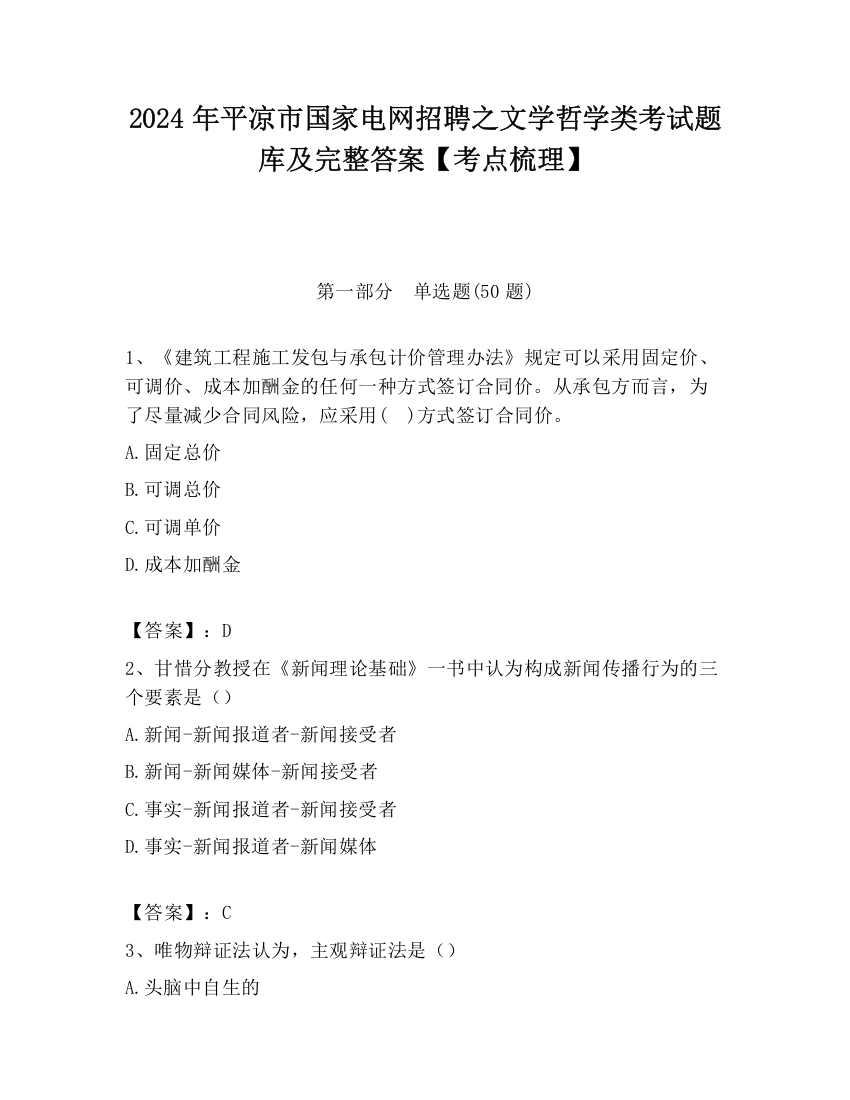 2024 年平凉市国家电网招聘之文学哲学类考试题库及完整答案【考点梳理】

第一部分　单选题(50 题)

1、《建筑工程施工发包与承包计价管理办法》规定可以采用固定价、可调价、成本加酬金的任何一种方式签订合同价。从承包方而言，为了尽量减少合同风险，应采用(　)方式签订合同价。

A.固定总价

B.可调总价

C.可调单价

D.成本加酬金

【答案】：D

2、甘惜分教授在《新闻理论基础》一书中认为构成新闻传播行为的三个要素是（）

A.新闻-新闻报道者-新闻接受者

B.新闻-新闻媒体-新闻接受者

C.事实-新闻报道者-新闻接受者

D.事实-新闻报道者-新闻媒体

【答案】：C

3、唯物辩证法认为，主观辩证法是（）

A.头脑中自生的